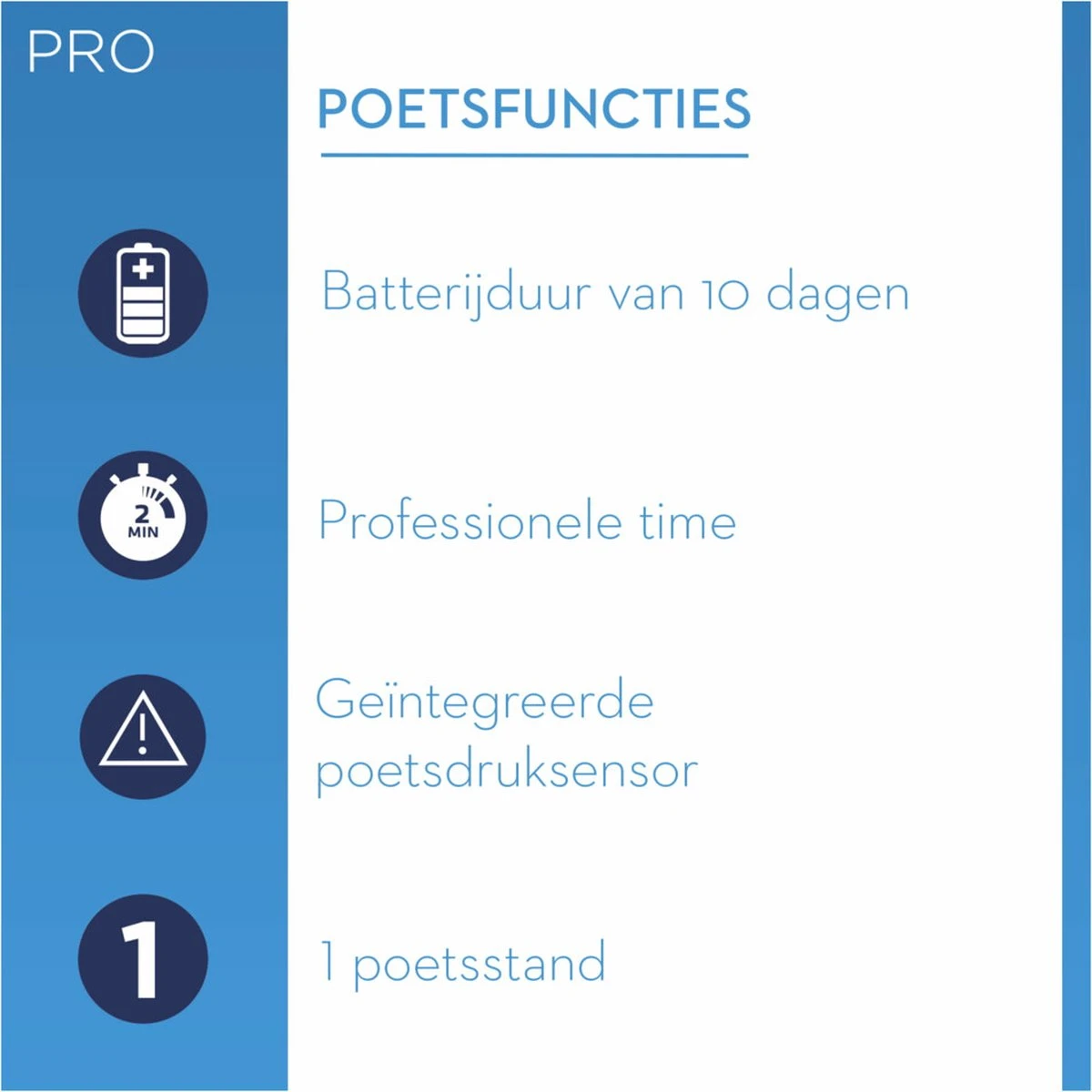 PRO

POETSFUNCTIES

Batterijduur van 10 dagen

2 MIN

Professionele time

Geïntegreerde poetsdruksensor

1

1 poetsstand